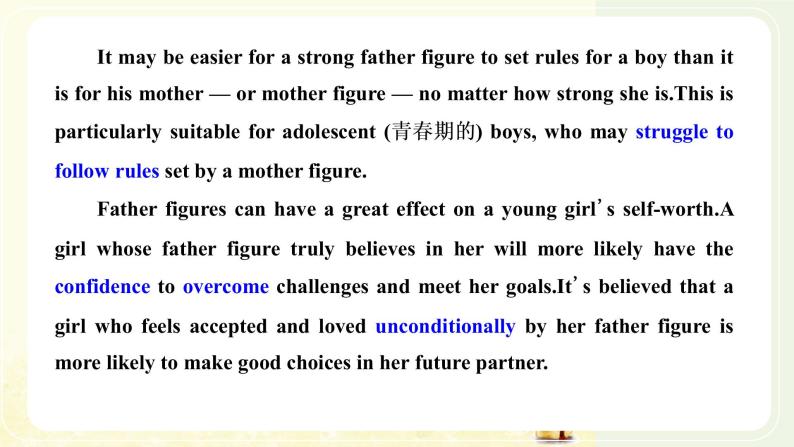 It may be easier for a strong father figure to set rules for a boy than it is for his mother — or mother figure — no matter how strong she is.This is particularly suitable for adolescent (青春期的) boys, who may struggle to follow rules set by a mother figure.

Father figures can have a great effect on a young girl's self-worth.A girl whose father figure truly believes in her will more likely have the confidence to overcome challenges and meet her goals.It's believed that a girl who feels accepted and loved unconditionally by her father figure is more likely to make good choices in her future partner.